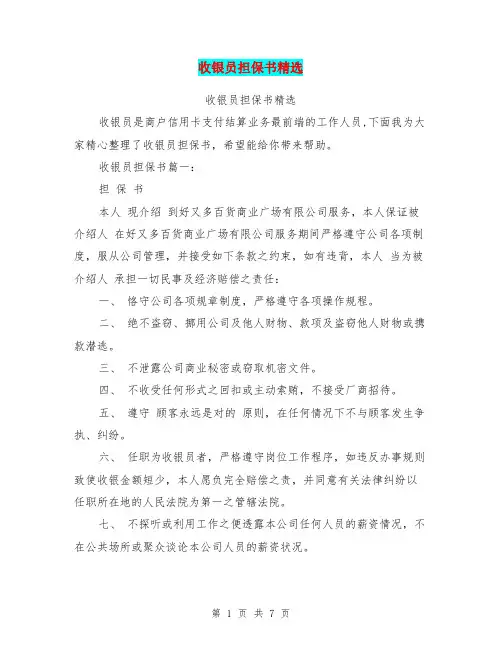 收银员担保书精选

收银员担保书精选

收银员是商户信用卡支付结算业务最前端的工作人员,下面我为大家精心整理了收银员担保书,希望能给你带来帮助。

收银员担保书篇一:

担 保 书

本人 现介绍 到好又多百货商业广场有限公司服务,本人保证被介绍人 在好又多百货商业广场有限公司服务期间严格遵守公司各项制度,服从公司管理,并接受如下条款之约束,如有违背,本人 当为被介绍人 承担一切民事及经济赔偿之责任:

一、 恪守公司各项规章制度,严格遵守各项操作规程。

二、 绝不盗窃、挪用公司及他人财物、款项及盗窃他人财物或携款潜逃。

三、 不泄露公司商业秘密或窃取机密文件。

四、 不收受任何形式之回扣或主动索贿,不接受厂商招待。

五、 遵守 顾客永远是对的 原则,在任何情况下不与顾客发生争执、纠纷。

六、 任职为收银员者,严格遵守岗位工作程序,如违反办事规则致使收银金额短少,本人愿负完全赔偿之责,并同意有关法律纠纷以任职所在地的人民法院为第一之管辖法院。

七、 不探听或利用工作之便透露本公司任何人员的薪资情况,不在公共场所或聚众谈论本公司人员的薪资状况。

第 1 页 共 7 页